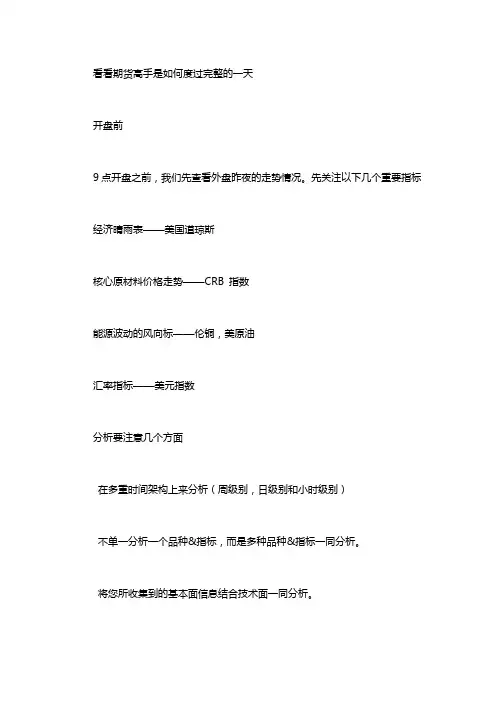 看看期货高手是如何度过完整的一天

开盘前

9 点开盘之前，我们先查看外盘昨夜的走势情况。先关注以下几个重要指标

经济晴雨表——美国道琼斯

核心原材料价格走势——CRB 指数

能源波动的风向标——伦铜，美原油

汇率指标——美元指数

分析要注意几个方面

在多重时间架构上来分析（周级别，日级别和小时级别）

不单一分析一个品种&指标，而是多种品种&指标一同分析。

将您所收集到的基本面信息结合技术面一同分析。